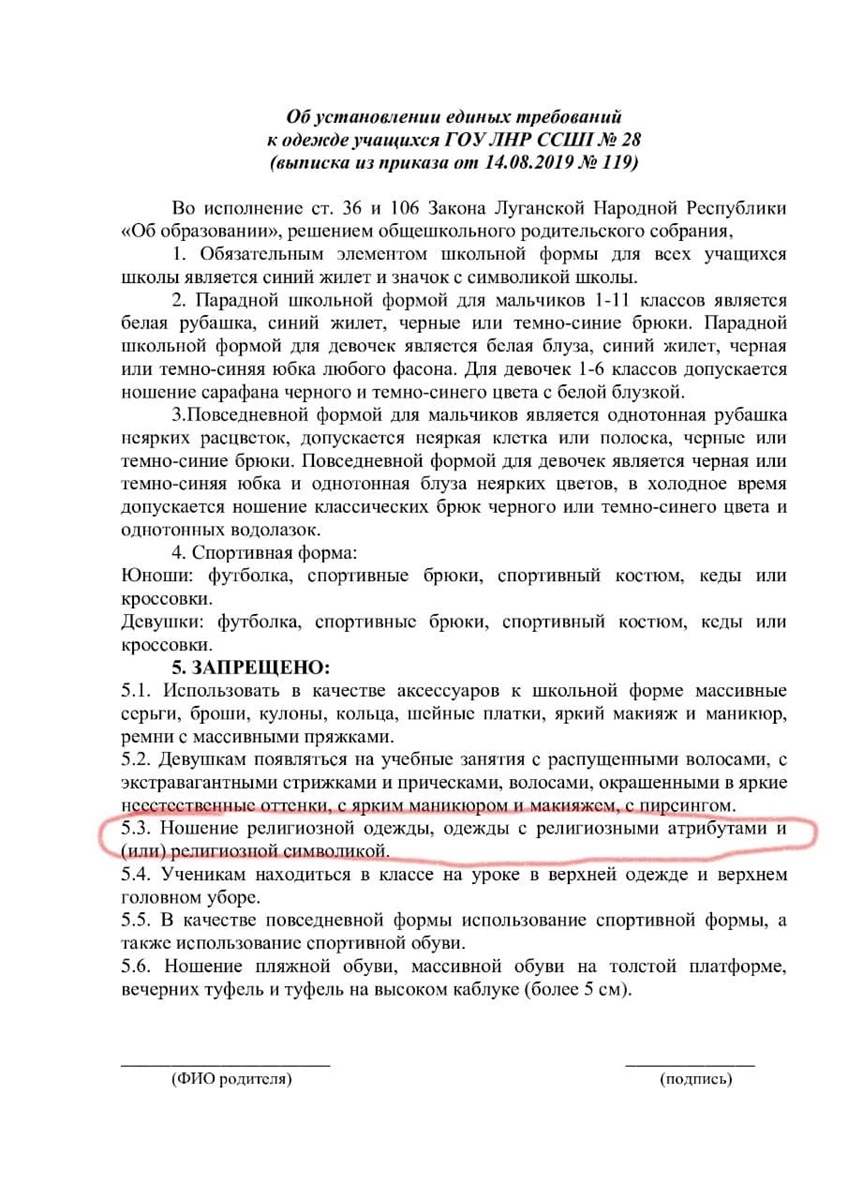 Об установлении единых требований к одежде учащихся ГОУ ЛНР ССШ № 28 (выписка из приказа от 14.08.2019 № 119)

Во исполнение ст. 36 и 106 Закона Луганской Народной Республики «Об образовании», решением общешкольного родительского собрания,

1. Обязательным элементом школьной формы для всех учащихся школы является синий жилет и значок с символикой школы.

2. Парадной школьной формой для мальчиков 1-11 классов является белая рубашка, синий жилет, черные или темно-синие брюки. Парадной школьной формой для девочек является белая блуза, синий жилет, черная или темно-синяя юбка любого фасона. Для девочек 1-6 классов допускается ношение сарафана черного и темно-синего цвета с белой блузкой.

3.Повседневной формой для мальчиков является однотонная рубашка неярких расцветок, допускается неяркая клетка или полоска, черные или темно-синие брюки. Повседневной формой для девочек является черная или темно-синяя юбка и однотонная блуза неярких цветов, в холодное время допускается ношение классических брюк черного или темно-синего цвета и однотонных водолазок.

4. Спортивная форма:

Юноши: футболка, спортивные брюки, спортивный костюм, кеды или кроссовки.

Девушки: футболка, спортивные брюки, спортивный костюм, кеды или кроссовки.

5. ЗАПРЕЩЕНО:

5.1. Использовать в качестве аксессуаров к школьной форме массивные серьги, броши, кулоны, кольца, шейные платки, яркий макияж и маникюр, ремни с массивными пряжками.

5.2. Девушкам появляться на учебные занятия с распущенными волосами, с экстравагантными стрижками и прическами, волосами, окрашенными в яркие неестественные оттенки, с ярким маникюром и макияжем, с пирсингом.

5.3. Ношение религиозной одежды, одежды с религиозными атрибутами и (или) религиозной символикой.

5.4. Ученикам находиться в классе на уроке в верхней одежде и верхнем головном уборе.

5.5. В качестве повседневной формы использование спортивной формы, а также использование спортивной обуви.

5.6. Ношение пляжной обуви, массивной обуви на толстой платформе, вечерних туфель и туфель на высоком каблуке (более 5 см).

(ФИО родителя)

(подпись)